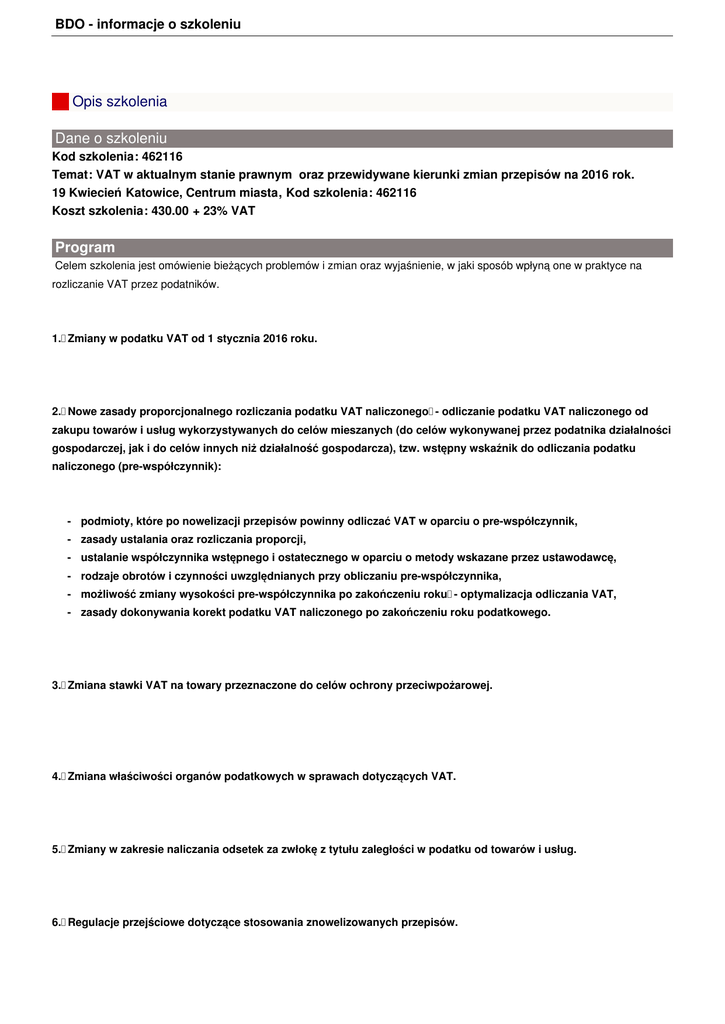 BDO - informacje o szkoleniu

Opis szkolenia

Dane o szkoleniu
Kod szkolenia: 462116
Temat: VAT w aktualnym stanie prawnym oraz przewidywane kierunki zmian przepisów na 2016 rok.
19 Kwiecień Katowice, Centrum miasta, Kod szkolenia: 462116
Koszt szkolenia: 430.00 + 23% VAT

Program
Celem szkolenia jest omówienie bieżących problemów i zmian oraz wyjaśnienie, w jaki sposób wpłyną one w praktyce na rozliczanie VAT przez podatników.

1. Zmiany w podatku VAT od 1 stycznia 2016 roku.

2. Nowe zasady proporcjonalnego rozliczania podatku VAT naliczonego - odliczanie podatku VAT naliczonego od zakupu towarów i usług wykorzystywanych do celów mieszanych (do celów wykonywanej przez podatnika działalności gospodarczej, jak i do celów innych niż działalność gospodarcza), tzw. wstępny wskaźnik do odliczania podatku naliczonego (pre-współczynnik):

- podmioty, które po nowelizacji przepisów powinny odliczać VAT w oparciu o pre-współczynnik,
- zasady ustalania oraz rozliczania proporcji,
- ustalanie współczynnika wstępnego i ostatecznego w oparciu o metody wskazane przez ustawodawcę,
- rodzaje obrotów i czynności uwzględnianych przy obliczaniu pre-współczynnika,
- możliwość zmiany wysokości pre-współczynnika po zakończeniu roku - optymalizacja odliczania VAT,
- zasady dokonywania korekt podatku VAT naliczonego po zakończeniu roku podatkowego.

3. Zmiana stawki VAT na towary przeznaczone do celów ochrony przeciwpożarowej.

4. Zmiana właściwości organów podatkowych w sprawach dotyczących VAT.

5. Zmiany w zakresie naliczania odsetek za zwłokę z tytułu zaległości w podatku od towarów i usług.

6. Regulacje przejściowe dotyczące stosowania znowelizowanych przepisów.